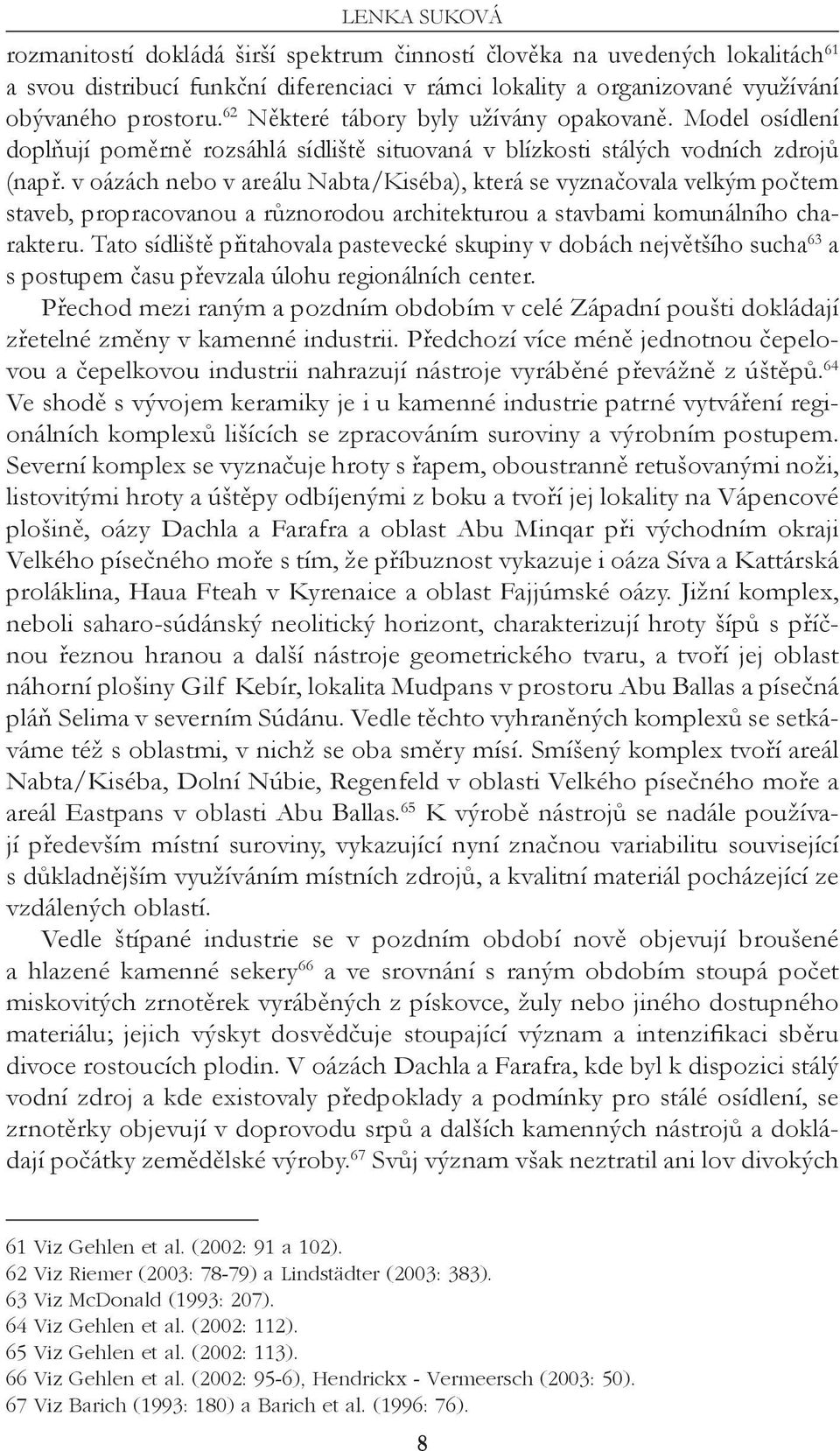 LENKA SUKOVÁ

rozmanitostí dokládá širší spektrum činností člověka na uvedených lokalitách$^{61}$ a svou distribucí funkční diferenciaci v rámci lokality a organizované využívání obývaného prostoru.$^{62}$ Některé tábory byly užívány opakovaně. Model osídlení doplňují poměrně rozsáhlá sídliště situovaná v blízkosti stálých vodních zdrojů (např. v oázách nebo v areálu Nabta/Kiséba), která se vyznačovala velkým počtem staveb, propracovanou a různorodou architekturou a stavbami komunálního charakteru. Tato sídliště přitahovala pastevecké skupiny v dobách největšího sucha$^{63}$ a s postupem času převzala úlohu regionálních center.

Přechod mezi raným a pozdním obdobím v celé Západní poušti dokládají zřetelné změny v kamenné industrii. Předchozí více méně jednotnou čepelovou a čepelkovou industrii nahrazují nástroje vyráběné převážně z úštěpů.$^{64}$ Ve shodě s vývojem keramiky je i u kamenné industrie patrné vytváření regionálních komplexů lišících se zpracováním suroviny a výrobním postupem. Severní komplex se vyznačuje hroty s řapem, oboustranně retušovanými noži, listovitými hroty a úštěpy odbíjenými z boku a tvoří jej lokality na Vápencové plošině, oázy Dachla a Farafra a oblast Abu Minqar při východním okraji Velkého písečného moře s tím, že příbuznost vykazuje i oáza Síva a Kattárská proláklina, Haua Fteah v Kyrenaice a oblast Fajjúmské oázy. Jižní komplex, neboli saharo-súdánský neolitický horizont, charakterizují hroty šípů s příčnou řeznou hranou a další nástroje geometrického tvaru, a tvoří jej oblast náhorní plošiny Gilf Kebír, lokalita Mudpans v prostoru Abu Ballas a písečná pláň Selima v severním Súdánu. Vedle těchto vyhraněných komplexů se setkáváme též s oblastmi, v nichž se oba směry mísí. Smíšený komplex tvoří areál Nabta/Kiséba, Dolní Núbie, Regenfeld v oblasti Velkého písečného moře a areál Eastpans v oblasti Abu Ballas.$^{65}$ K výrobě nástrojů se nadále používají především místní suroviny, vykazující nyní značnou variabilitu související s důkladnějším využíváním místních zdrojů, a kvalitní materiál pocházející ze vzdálených oblastí.

Vedle štípané industrie se v pozdním období nově objevují broušené a hlazené kamenné sekery$^{66}$ a ve srovnání s raným obdobím stoupá počet miskovitých zrnotěrek vyráběných z pískovce, žuly nebo jiného dostupného materiálu; jejich výskyt dosvědčuje stoupající význam a intenzifikaci sběru divoce rostoucích plodin. V oázách Dachla a Farafra, kde byl k dispozici stálý vodní zdroj a kde existovaly předpoklady a podmínky pro stálé osídlení, se zrnotěrky objevují v doprovodu srpů a dalších kamenných nástrojů a dokládají počátky zemědělské výroby.$^{67}$ Svůj význam však neztratil ani lov divokých

61 Viz Gehlen et al. (2002: 91 a 102).
62 Viz Riemer (2003: 78-79) a Lindstädter (2003: 383).
63 Viz McDonald (1993: 207).
64 Viz Gehlen et al. (2002: 112).
65 Viz Gehlen et al. (2002: 113).
66 Viz Gehlen et al. (2002: 95-6), Hendrickx - Vermeersch (2003: 50).
67 Viz Barich (1993: 180) a Barich et al. (1996: 76).

8